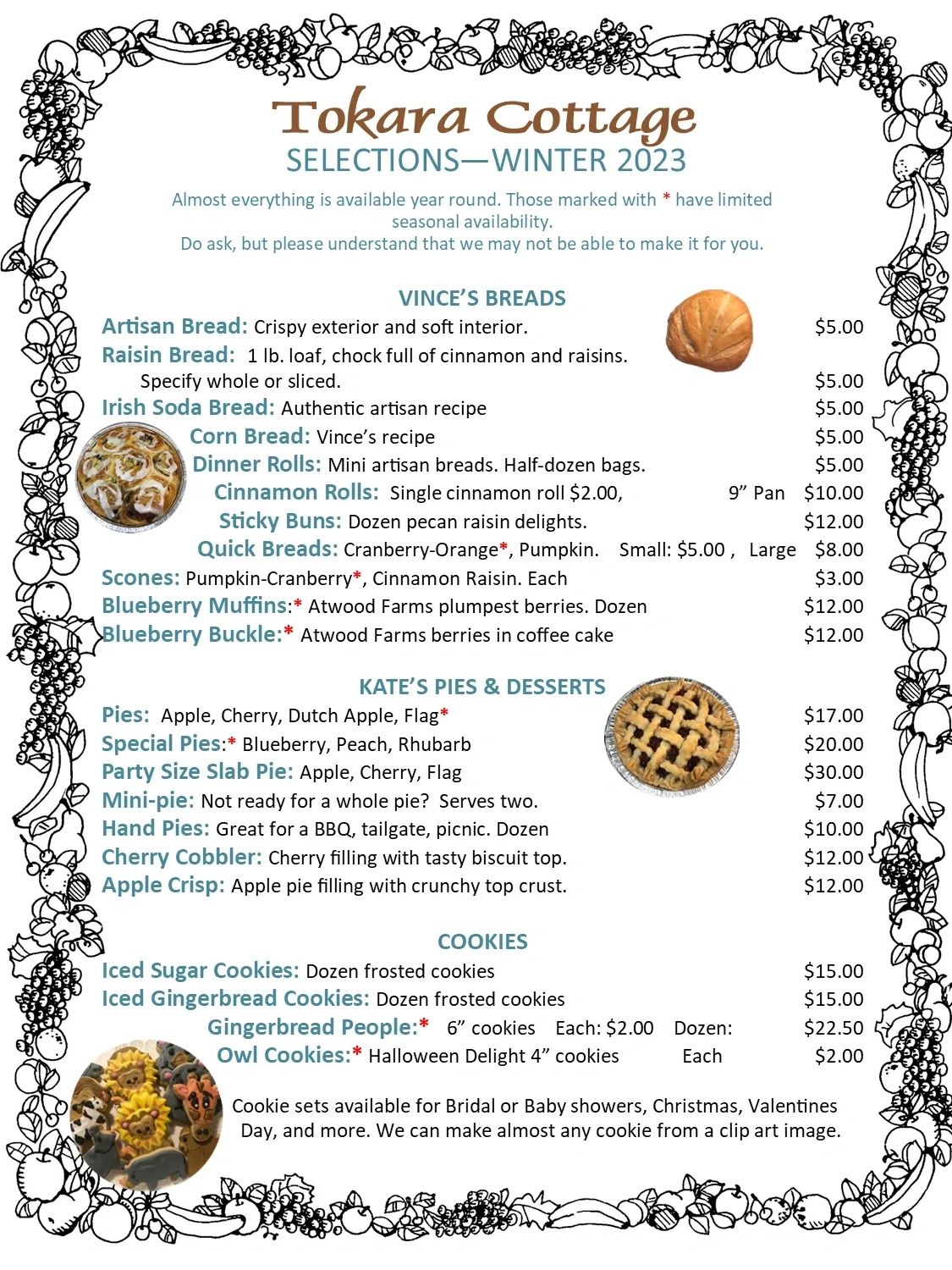 Tokara Cottage
SELECTIONS—WINTER 2023

Almost everything is available year round. Those marked with * have limited seasonal availability.
Do ask, but please understand that we may not be able to make it for you.

VINCE'S BREADS

Artisan Bread: Crispy exterior and soft interior. $5.00
Raisin Bread: 1 lb. loaf, chock full of cinnamon and raisins. Specify whole or sliced. $5.00
Irish Soda Bread: Authentic artisan recipe $5.00
Corn Bread: Vince's recipe $5.00
Dinner Rolls: Mini artisan breads. Half-dozen bags. $5.00
Cinnamon Rolls: Single cinnamon roll $2.00, 9" Pan $10.00
Sticky Buns: Dozen pecan raisin delights. $12.00
Quick Breads: Cranberry-Orange*, Pumpkin. Small: $5.00 , Large $8.00
Scones: Pumpkin-Cranberry*, Cinnamon Raisin. Each $3.00
Blueberry Muffins:* Atwood Farms plumpest berries. Dozen $12.00
Blueberry Buckle:* Atwood Farms berries in coffee cake $12.00

KATE'S PIES & DESSERTS

Pies: Apple, Cherry, Dutch Apple, Flag* $17.00
Special Pies:* Blueberry, Peach, Rhubarb $20.00
Party Size Slab Pie: Apple, Cherry, Flag $30.00
Mini-pie: Not ready for a whole pie? Serves two. $7.00
Hand Pies: Great for a BBQ, tailgate, picnic. Dozen $10.00
Cherry Cobbler: Cherry filling with tasty biscuit top. $12.00
Apple Crisp: Apple pie filling with crunchy top crust. $12.00

COOKIES

Iced Sugar Cookies: Dozen frosted cookies $15.00
Iced Gingerbread Cookies: Dozen frosted cookies $15.00
Gingerbread People:* 6" cookies Each: $2.00 Dozen: $22.50
Owl Cookies:* Halloween Delight 4" cookies Each $2.00

Cookie sets available for Bridal or Baby showers, Christmas, Valentines Day, and more. We can make almost any cookie from a clip art image.